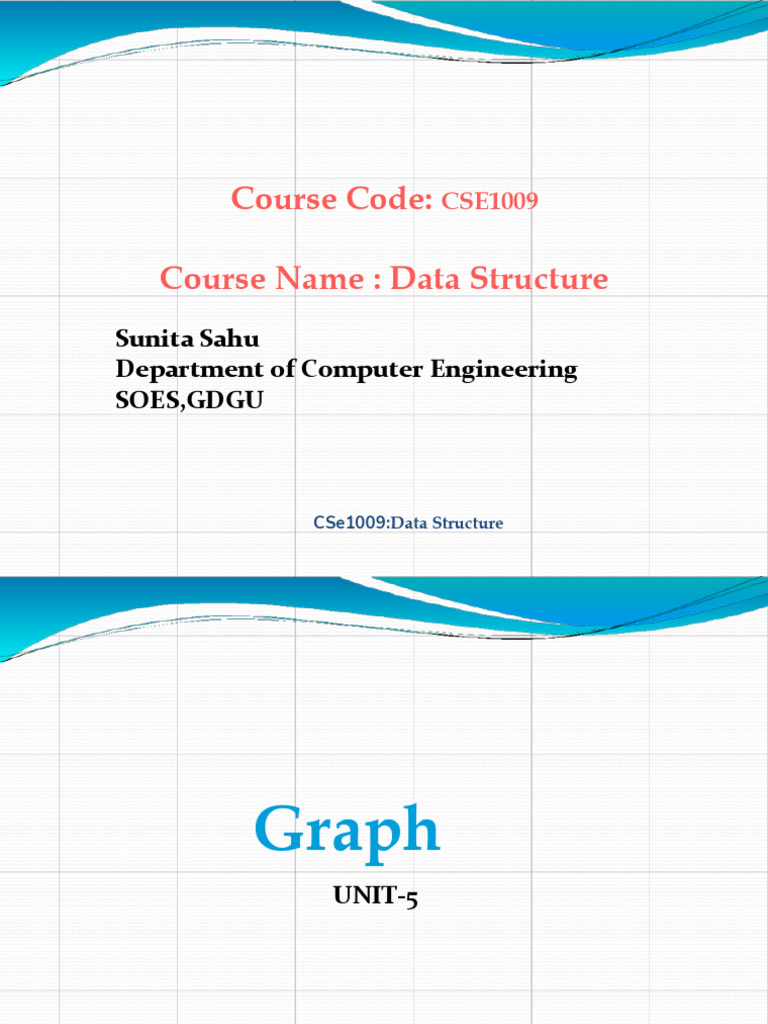 Course Code: CSE1009

Course Name : Data Structure

Sunita Sahu
Department of Computer Engineering
SOES,GDGU

CSe1009:Data Structure

Graph

UNIT-5